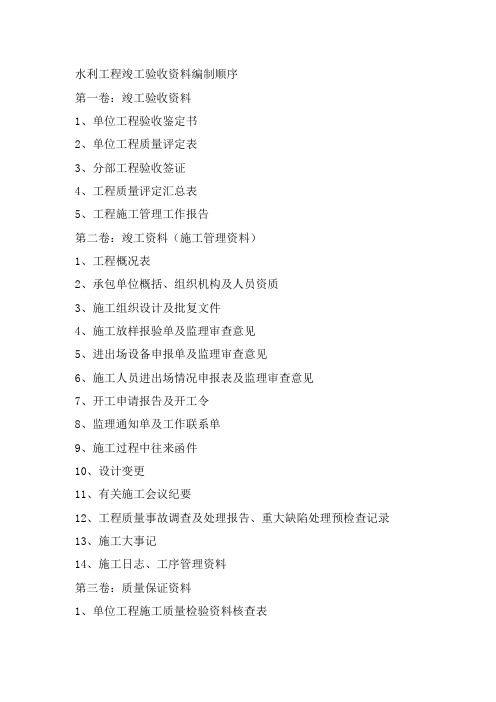 水利工程竣工验收资料编制顺序

第一卷：竣工验收资料

1、单位工程验收鉴定书

2、单位工程质量评定表

3、分部工程验收签证

4、工程质量评定汇总表

5、工程施工管理工作报告

第二卷：竣工资料（施工管理资料）

1、工程概况表

2、承包单位概括、组织机构及人员资质

3、施工组织设计及批复文件

4、施工放样报验单及监理审查意见

5、进出场设备申报单及监理审查意见

6、施工人员进出场情况申报表及监理审查意见

7、开工申请报告及开工令

8、监理通知单及工作联系单

9、施工过程中往来函件

10、设计变更

11、有关施工会议纪要

12、工程质量事故调查及处理报告、重大缺陷处理预检查记录

13、施工大事记

14、施工日志、工序管理资料

第三卷：质量保证资料

1、单位工程施工质量检验资料核查表